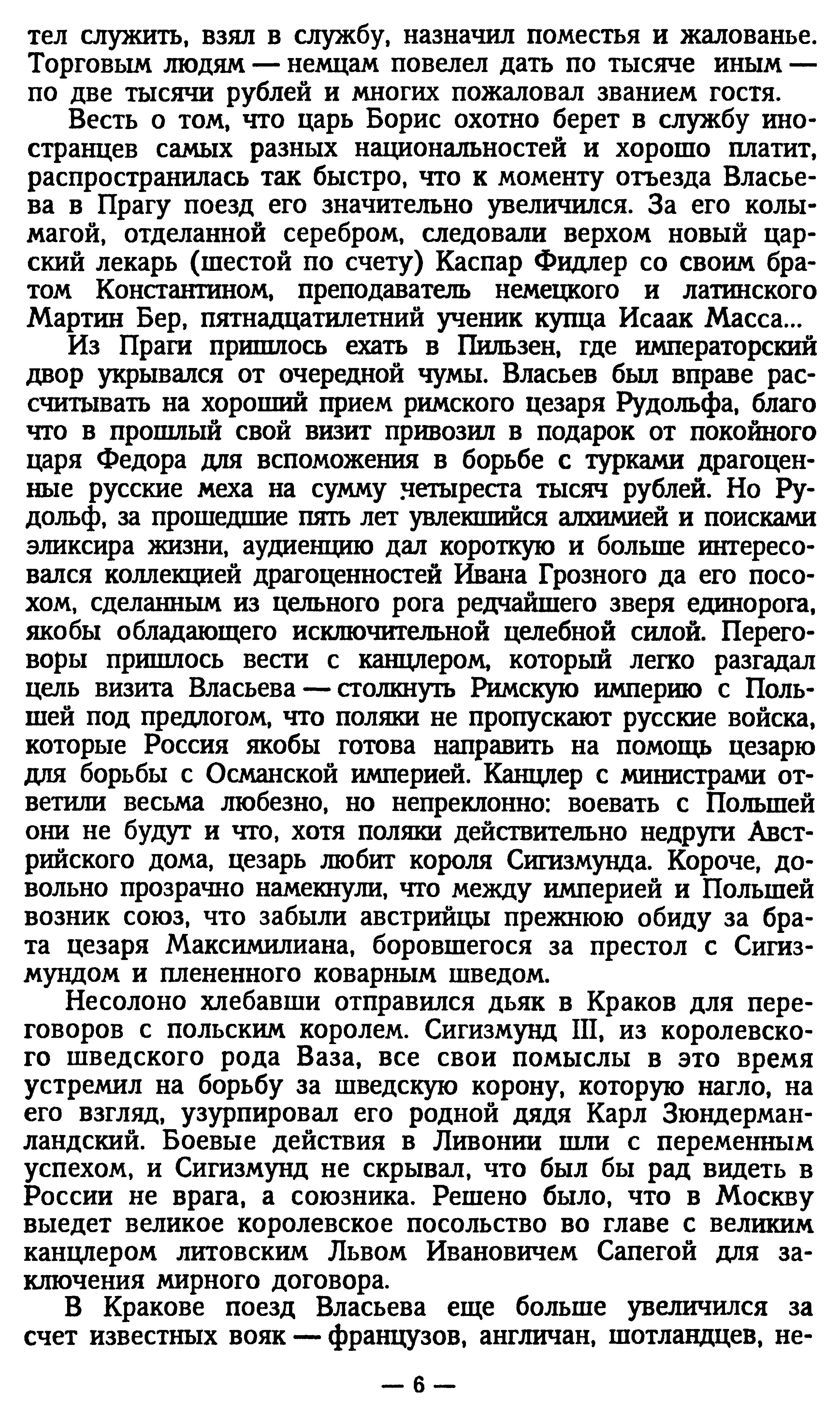 тел служить, взял в службу, назначил поместья и жалованье. Торговым людям — немцам повелел дать по тысяче иным — по две тысячи рублей и многих пожаловал званием гостя.

Весть о том, что царь Борис охотно берет в службу иностранцев самых разных национальностей и хорошо платит, распространилась так быстро, что к моменту отъезда Власьева в Прагу поезд его значительно увеличился. За его колымагой, отделанной серебром, следовали верхом новый царский лекарь (шестой по счету) Каспар Фидлер со своим братом Константином, преподаватель немецкого и латинского Мартин Бер, пятнадцатилетний ученик купца Исаак Масса...

Из Праги пришлось ехать в Пильзен, где императорский двор укрывался от очередной чумы. Власьев был вправе рассчитывать на хороший прием римского цезаря Рудольфа, благо что в прошлый свой визит привозил в подарок от покойного царя Федора для вспоможения в борьбе с турками драгоценные русские меха на сумму четыреста тысяч рублей. Но Рудольф, за прошедшие пять лет увлекшийся алхимией и поисками эликсира жизни, аудиенцию дал короткую и больше интересовался коллекцией драгоценностей Ивана Грозного да его посохом, сделанным из цельного рога редчайшего зверя единорога, якобы обладающего исключительной целебной силой. Переговоры пришлось вести с канцлером, который легко разгадал цель визита Власьева — столкнуть Римскую империю с Польшей под предлогом, что поляки не пропускают русские войска, которые Россия якобы готова направить на помощь цезарю для борьбы с Османской империей. Канцлер с министрами ответили весьма любезно, но непреклонно: воевать с Польшей они не будут и что, хотя поляки действительно недруги Австрийского дома, цезарь любит короля Сигизмунда. Короче, довольно прозрачно намекнули, что между империей и Польшей возник союз, что забыли австрийцы прежнюю обиду за брата цезаря Максимилиана, боровшегося за престол с Сигизмундом и плененного коварным шведом.

Несолоно хлебавши отправился дьяк в Краков для переговоров с польским королем. Сигизмунд III, из королевского шведского рода Ваза, все свои помыслы в это время устремил на борьбу за шведскую корону, которую нагло, на его взгляд, узурпировал его родной дядя Карл Зюндерманландский. Боевые действия в Ливонии шли с переменным успехом, и Сигизмунд не скрывал, что был бы рад видеть в России не врага, а союзника. Решено было, что в Москву выедет великое королевское посольство во главе с великим канцлером литовским Львом Ивановичем Сапегой для заключения мирного договора.

В Кракове поезд Власьева еще больше увеличился за счет известных вояк — французов, англичан, шотландцев, не-

— 6 —